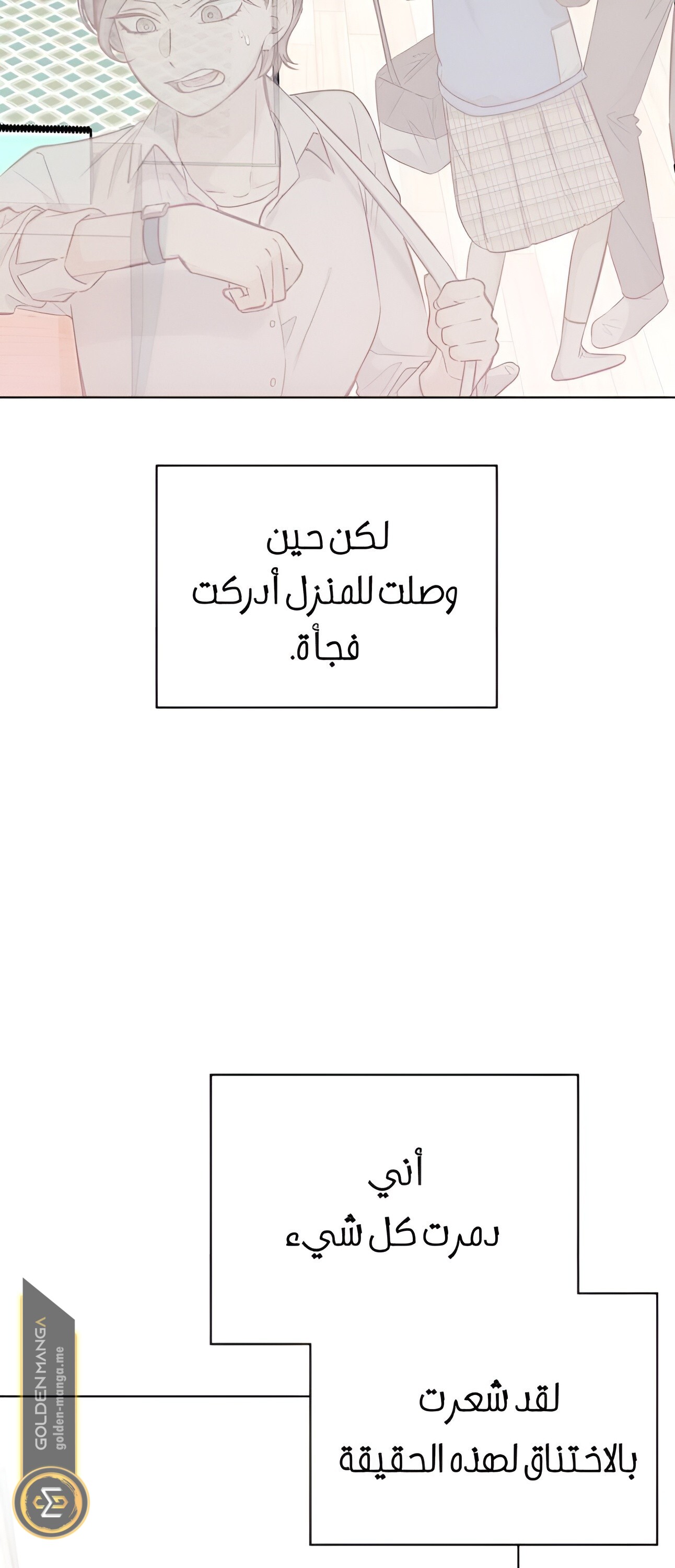 لكن حين
وصلت للمنزل أدركت
فجأة.

أني
دمرت كل شيء

لقد شعرت
بالاختناق لهذه الحقيقة

GOLDEN MANGA
golden-manga.me